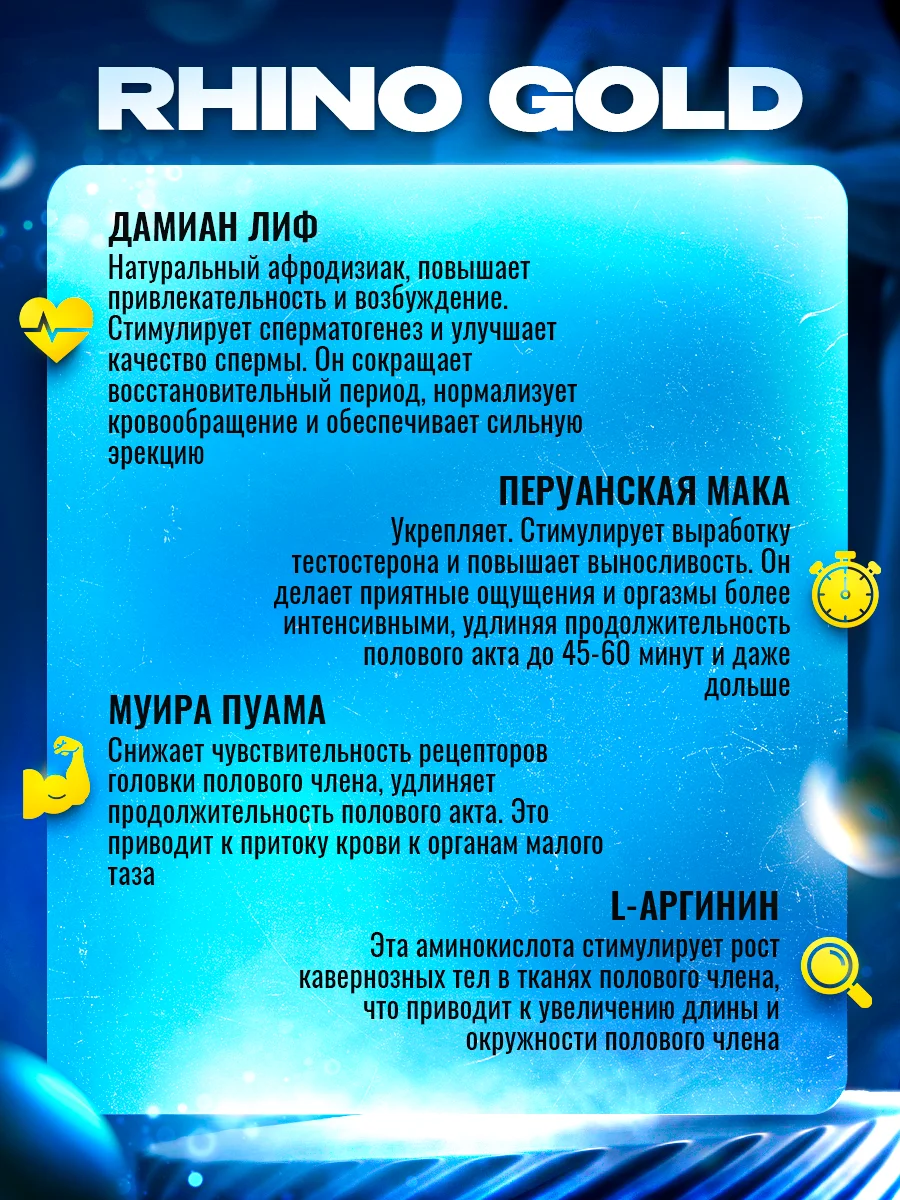 RHINO GOLD

ДАМИАН ЛИФ
Натуральный афродизиак, повышает привлекательность и возбуждение. Стимулирует сперматогенез и улучшает качество спермы. Он сокращает восстановительный период, нормализует кровообращение и обеспечивает сильную эрекцию

ПЕРУАНСКАЯ МАКА
Укрепляет. Стимулирует выработку тестостерона и повышает выносливость. Он делает приятные ощущения и оргазмы более интенсивными, удлиняя продолжительность полового акта до 45-60 минут и даже дольше

МУИРА ПУАМА
Снижает чувствительность рецепторов головки полового члена, удлиняет продолжительность полового акта. Это приводит к притоку крови к органам малого таза

L-АРГИНИН
Эта аминокислота стимулирует рост кавернозных тел в тканях полового члена, что приводит к увеличению длины и окружности полового члена